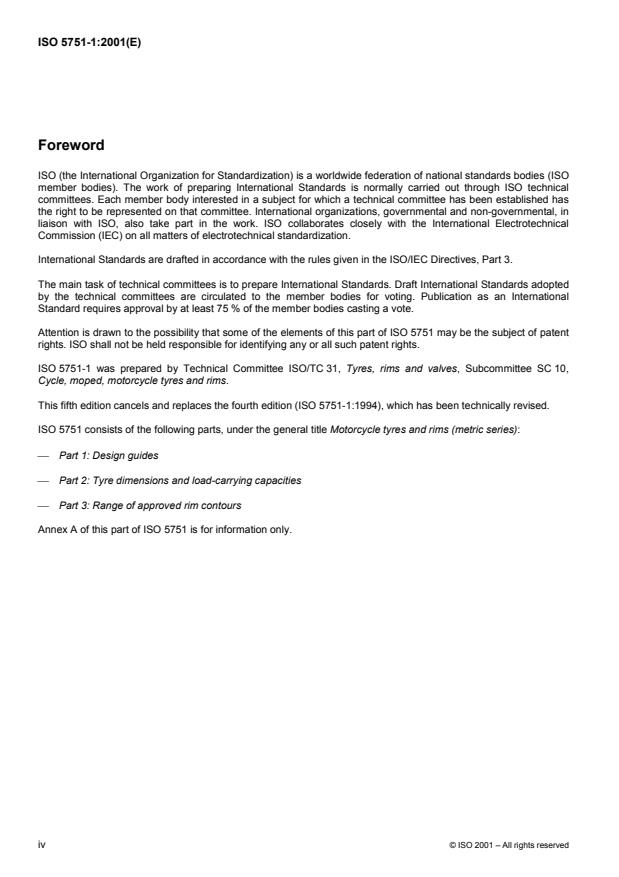 ISO 5751-1:2001(E)

Foreword

ISO (the International Organization for Standardization) is a worldwide federation of national standards bodies (ISO member bodies). The work of preparing International Standards is normally carried out through ISO technical committees. Each member body interested in a subject for which a technical committee has been established has the right to be represented on that committee. International organizations, governmental and non-governmental, in liaison with ISO, also take part in the work. ISO collaborates closely with the International Electrotechnical Commission (IEC) on all matters of electrotechnical standardization.

International Standards are drafted in accordance with the rules given in the ISO/IEC Directives, Part 3.

The main task of technical committees is to prepare International Standards. Draft International Standards adopted by the technical committees are circulated to the member bodies for voting. Publication as an International Standard requires approval by at least 75 % of the member bodies casting a vote.

Attention is drawn to the possibility that some of the elements of this part of ISO 5751 may be the subject of patent rights. ISO shall not be held responsible for identifying any or all such patent rights.

ISO 5751-1 was prepared by Technical Committee ISO/TC 31, Tyres, rims and valves, Subcommittee SC 10, Cycle, moped, motorcycle tyres and rims.

This fifth edition cancels and replaces the fourth edition (ISO 5751-1:1994), which has been technically revised.

ISO 5751 consists of the following parts, under the general title Motorcycle tyres and rims (metric series):

— Part 1: Design guides

— Part 2: Tyre dimensions and load-carrying capacities

— Part 3: Range of approved rim contours

Annex A of this part of ISO 5751 is for information only.

iv

© ISO 2001 – All rights reserved